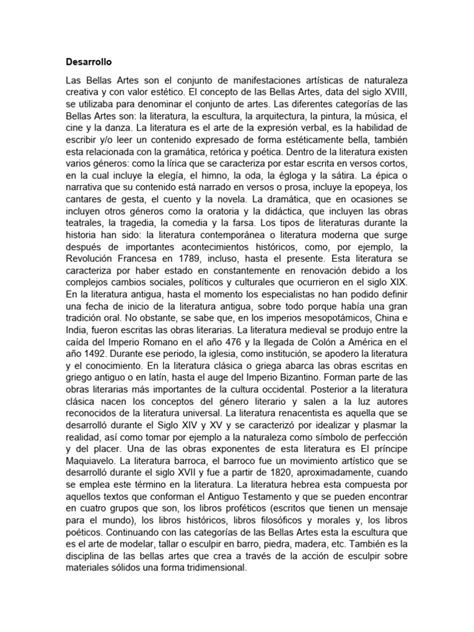 Desarrollo

Las Bellas Artes son el conjunto de manifestaciones artísticas de naturaleza creativa y con valor estético. El concepto de las Bellas Artes, data del siglo XVIII, se utilizaba para denominar el conjunto de artes. Las diferentes categorías de las Bellas Artes son: la literatura, la escultura, la arquitectura, la pintura, la música, el cine y la danza. La literatura es el arte de la expresión verbal, es la habilidad de escribir y/o leer un contenido expresado de forma estéticamente bella, también esta relacionada con la gramática, retórica y poética. Dentro de la literatura existen varios géneros: como la lírica que se caracteriza por estar escrita en versos cortos, en la cual incluye la elegía, el himno, la oda, la égloga y la sátira. La épica o narrativa que su contenido está narrado en versos o prosa, incluye la epopeya, los cantares de gesta, el cuento y la novela. La dramática, que en ocasiones se incluyen otros géneros como la oratoria y la didáctica, que incluyen las obras teatrales, la tragedia, la comedia y la farsa. Los tipos de literaturas durante la historia han sido: la literatura contemporánea o literatura moderna que surge después de importantes acontecimientos históricos, como, por ejemplo, la Revolución Francesa en 1789, incluso, hasta el presente. Esta literatura se caracteriza por haber estado en constantemente en renovación debido a los complejos cambios sociales, políticos y culturales que ocurrieron en el siglo XIX. En la literatura antigua, hasta el momento los especialistas no han podido definir una fecha de inicio de la literatura antigua, sobre todo porque había una gran tradición oral. No obstante, se sabe que, en los imperios mesopotámicos, China e India, fueron escritas las obras literarias. La literatura medieval se produjo entre la caída del Imperio Romano en el año 476 y la llegada de Colón a América en el año 1492. Durante ese periodo, la iglesia, como institución, se apodero la literatura y el conocimiento. En la literatura clásica o griega abarca las obras escritas en griego antiguo o en latín, hasta el auge del Imperio Bizantino. Forman parte de las obras literarias más importantes de la cultura occidental. Posterior a la literatura clásica nacen los conceptos del género literario y salen a la luz autores reconocidos de la literatura universal. La literatura renacentista es aquella que se desarrolló durante el Siglo XIV y XV y se caracterizó por idealizar y plasmar la realidad, así como tomar por ejemplo a la naturaleza como símbolo de perfección y del placer. Una de las obras exponentes de esta literatura es El príncipe Maquiavelo. La literatura barroca, el barroco fue un movimiento artístico que se desarrolló durante el siglo XVII y fue a partir de 1820, aproximadamente, cuando se emplea este término en la literatura. La literatura hebrea esta compuesta por aquellos textos que conforman el Antiguo Testamento y que se pueden encontrar en cuatro grupos que son, los libros proféticos (escritos que tienen un mensaje para el mundo), los libros históricos, libros filosóficos y morales y, los libros poéticos. Continuando con las categorías de las Bellas Artes esta la escultura que es el arte de modelar, tallar o esculpir en barro, piedra, madera, etc. También es la disciplina de las bellas artes que crea a través de la acción de esculpir sobre materiales sólidos una forma tridimensional.